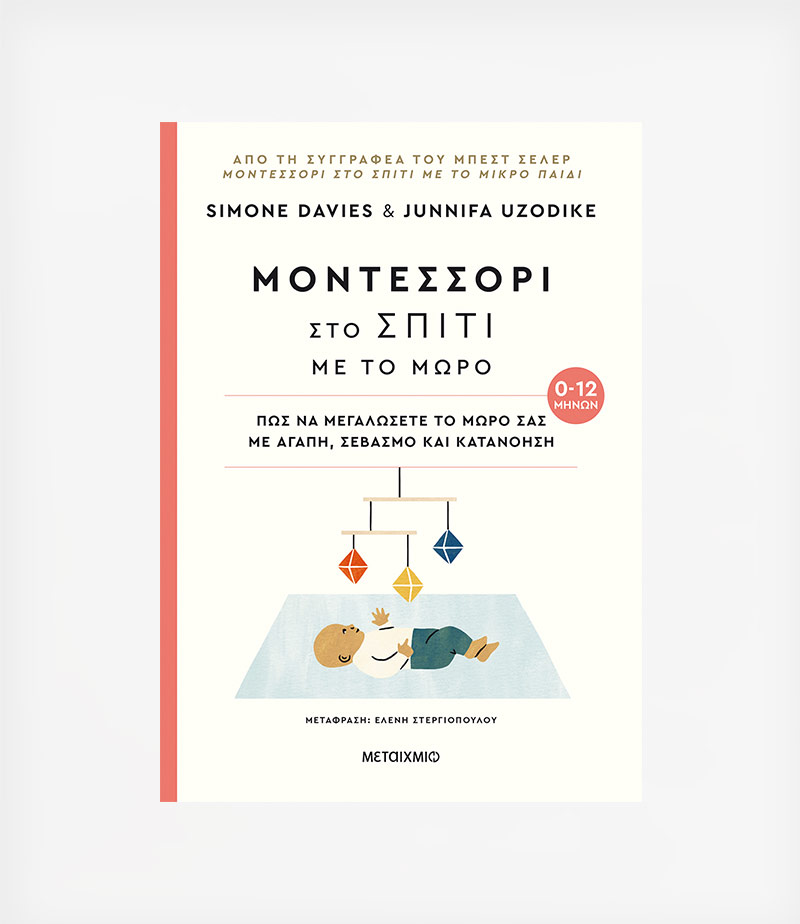 ΑΠΟ ΤΗ ΣΥΓΓΡΑΦΕΑ ΤΟΥ ΜΠΕΣΤ ΣΕΛΕΡ
ΜΟΝΤΕΣΣΟΡΙ ΣΤΟ ΣΠΙΤΙ ΜΕ ΤΟ ΜΙΚΡΟ ΠΑΙΔΙ

SIMONE DAVIES & JUNNIFA UZODIKE

ΜΟΝΤΕΣΣΟΡΙ
ΣΤΟ ΣΠΙΤΙ
ΜΕ ΤΟ ΜΩΡΟ

0-12 ΜΗΝΩΝ

ΠΩΣ ΝΑ ΜΕΓΑΛΩΣΕΤΕ ΤΟ ΜΩΡΟ ΣΑΣ
ΜΕ ΑΓΑΠΗ, ΣΕΒΑΣΜΟ ΚΑΙ ΚΑΤΑΝΟΗΣΗ

ΜΕΤΑΦΡΑΣΗ: ΕΛΕΝΗ ΣΤΕΡΓΙΟΠΟΥΛΟΥ

ΜΕΤΑΙΧΜΙΟ